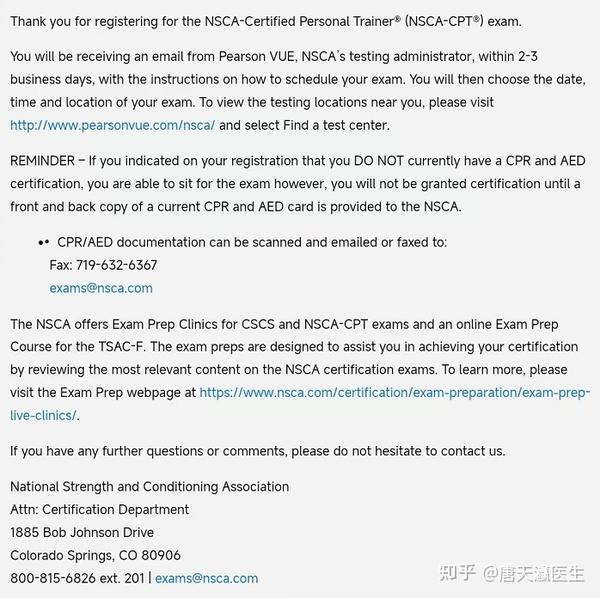 Thank you for registering for the NSCA-Certified Personal Trainer® (NSCA-CPT®) exam.

You will be receiving an email from Pearson VUE, NSCA's testing administrator, within 2-3 business days, with the instructions on how to schedule your exam. You will then choose the date, time and location of your exam. To view the testing locations near you, please visit http://www.pearsonvue.com/nsca/ and select Find a test center.

REMINDER – If you indicated on your registration that you DO NOT currently have a CPR and AED certification, you are able to sit for the exam however, you will not be granted certification until a front and back copy of a current CPR and AED card is provided to the NSCA.

•• CPR/AED documentation can be scanned and emailed or faxed to:
Fax: 719-632-6367
exams@nsca.com

The NSCA offers Exam Prep Clinics for CSCS and NSCA-CPT exams and an online Exam Prep Course for the TSAC-F. The exam preps are designed to assist you in achieving your certification by reviewing the most relevant content on the NSCA certification exams. To learn more, please visit the Exam Prep webpage at https://www.nsca.com/certification/exam-preparation/exam-prep-live-clinics/.

If you have any further questions or comments, please do not hesitate to contact us.

National Strength and Conditioning Association
Attn: Certification Department
1885 Bob Johnson Drive
Colorado Springs, CO 80906
800-815-6826 ext. 201 | exams@nsca.com

知乎 @唐天瀛医生